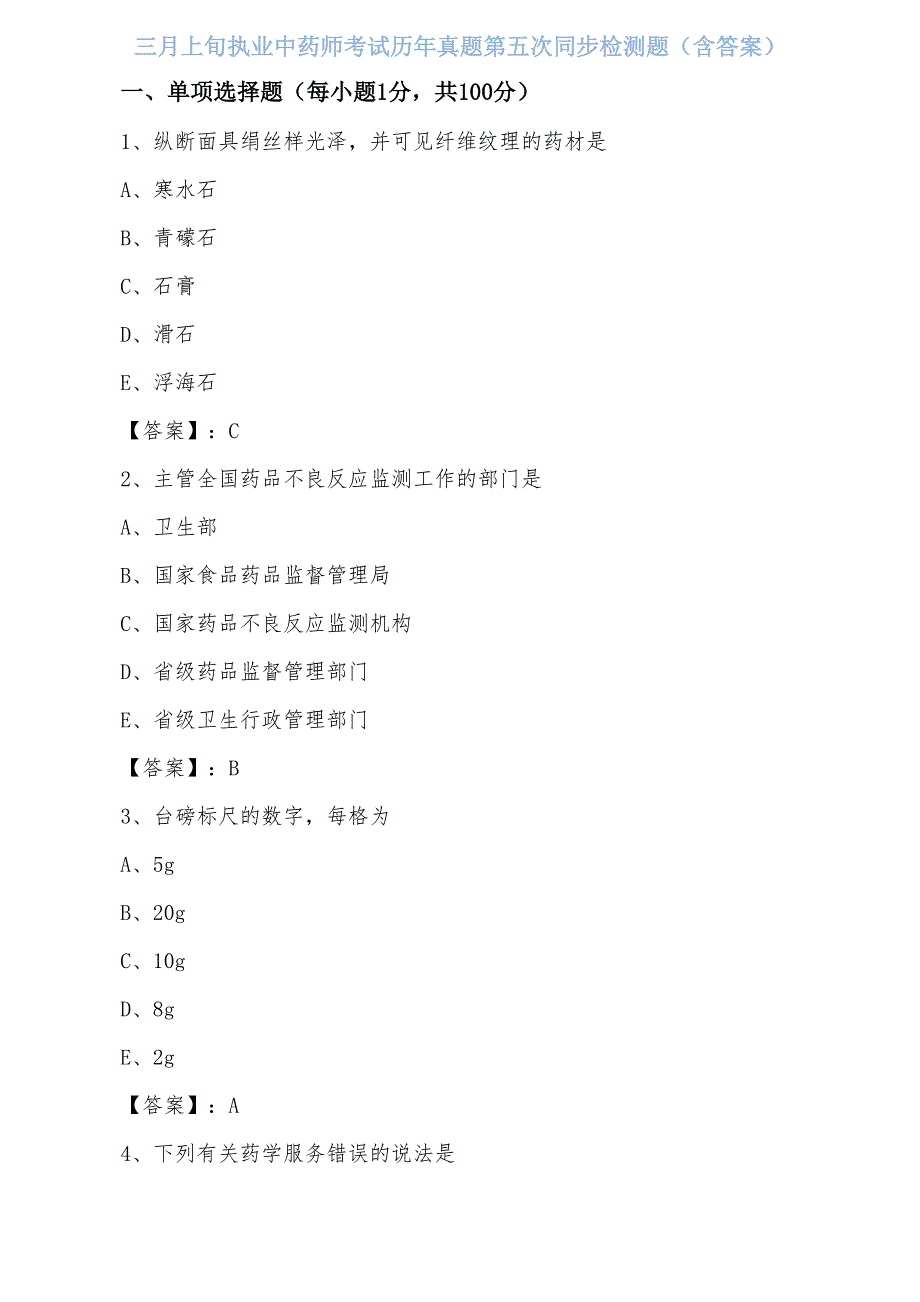 三月上旬执业中药师考试历年真题第五次同步检测题（含答案）

一、单项选择题（每小题1分，共100分）

1、纵断面具绢丝样光泽，并可见纤维纹理的药材是

A、寒水石

B、青礞石

C、石膏

D、滑石

E、浮海石

【答案】：C

2、主管全国药品不良反应监测工作的部门是

A、卫生部

B、国家食品药品监督管理局

C、国家药品不良反应监测机构

D、省级药品监督管理部门

E、省级卫生行政管理部门

【答案】：B

3、台磅标尺的数字，每格为

A、5g

B、20g

C、10g

D、8g

E、2g

【答案】：A

4、下列有关药学服务错误的说法是